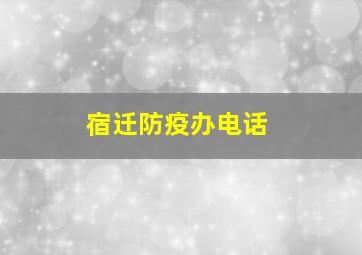 宿迁防疫办电话